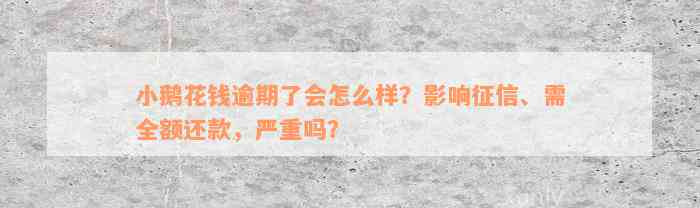 小鹅花钱逾期了会怎么样？影响征信、需全额还款，严重吗？